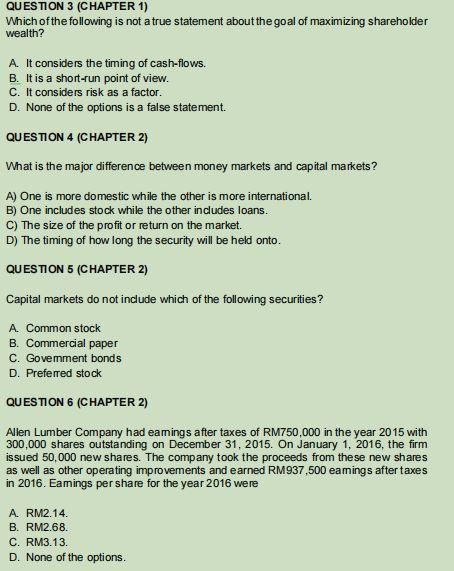 QUESTION 3 (CHAPTER 1)
Which of the following is not a true statement about the goal of maximizing shareholder wealth?

A. It considers the timing of cash-flows.
B. It is a short-run point of view.
C. It considers risk as a factor.
D. None of the options is a false statement.

QUESTION 4 (CHAPTER 2)

What is the major difference between money markets and capital markets?

A) One is more domestic while the other is more international.
B) One includes stock while the other includes loans.
C) The size of the profit or return on the market.
D) The timing of how long the security will be held onto.

QUESTION 5 (CHAPTER 2)

Capital markets do not include which of the following securities?

A. Common stock
B. Commercial paper
C. Government bonds
D. Preferred stock

QUESTION 6 (CHAPTER 2)

Allen Lumber Company had earnings after taxes of RM750,000 in the year 2015 with 300,000 shares outstanding on December 31, 2015. On January 1, 2016, the firm issued 50,000 new shares. The company took the proceeds from these new shares as well as other operating improvements and earned RM937,500 earnings after taxes in 2016. Earnings per share for the year 2016 were

A. RM2.14.
B. RM2.68.
C. RM3.13.
D. None of the options.